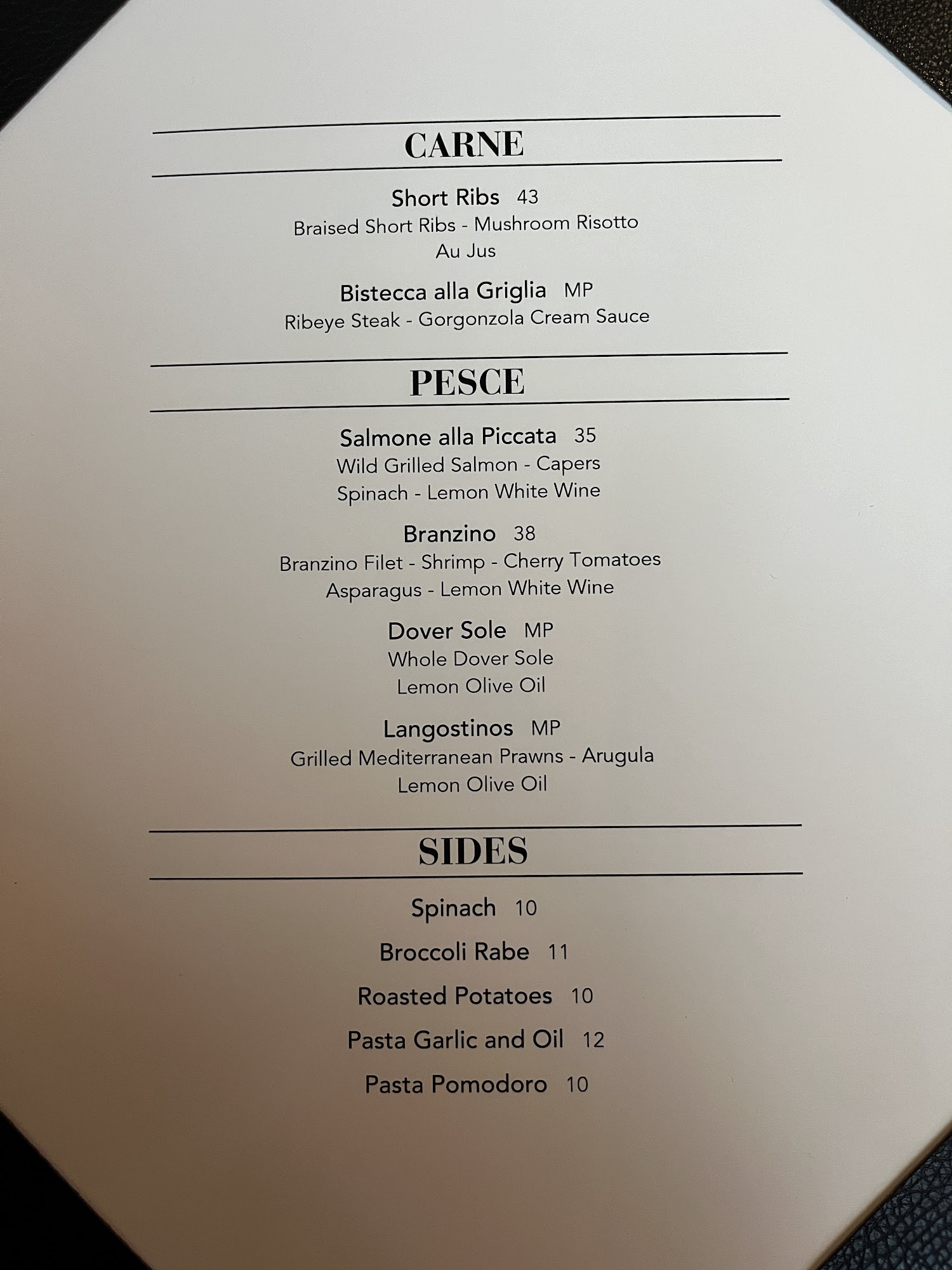 CARNE

Short Ribs 43
Braised Short Ribs - Mushroom Risotto
Au Jus

Bistecca alla Griglia MP
Ribeye Steak - Gorgonzola Cream Sauce

PESCE

Salmone alla Piccata 35
Wild Grilled Salmon - Capers
Spinach - Lemon White Wine

Branzino 38
Branzino Filet - Shrimp - Cherry Tomatoes
Asparagus - Lemon White Wine

Dover Sole MP
Whole Dover Sole
Lemon Olive Oil

Langostinos MP
Grilled Mediterranean Prawns - Arugula
Lemon Olive Oil

SIDES

Spinach 10

Broccoli Rabe 11

Roasted Potatoes 10

Pasta Garlic and Oil 12

Pasta Pomodoro 10